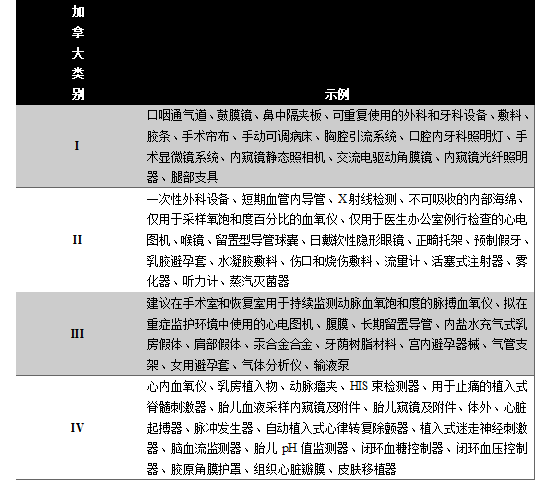 | 加拿大类别 | 示例 |
|---|---|
| I | 口咽通气道、鼓膜镜、鼻中隔夹板、可重复使用的外科和牙科设备、敷料、胶条、手术帘布、手动可调病床、胸腔引流系统、口腔内牙科照明灯、手术显微镜系统、内窥镜静态照相机、交流电驱动角膜镜、内窥镜光纤照明器、腿部支具 |
| II | 一次性外科设备、短期血管内导管、X射线检测、不可吸收的内部海绵、仅用于采样氧饱和度百分比的血氧仪、仅用于医生办公室例行检查的心电图机、喉镜、留置型导管球囊、日戴软性隐形眼镜、正畸托架、预制假牙、乳胶避孕套、水凝胶敷料、伤口和烧伤敷料、流量计、活塞式注射器、雾化器、听力计、蒸汽灭菌器 |
| III | 建议在手术室和恢复室用于持续监测动脉血氧饱和度的脉搏血氧仪、拟在重症监护环境中使用的心电图机、腹膜、长期留置导管、内盐水充气式乳房假体、肩部假体、汞合金合金、牙荫树脂材料、宫内避孕器械、气管支架、女用避孕套、气体分析仪、输液泵 |
| IV | 心内血氧仪、乳房植入物、动脉瘤夹、HIS束检测器、用于止痛的植入式脊髓刺激器、胎儿血液采样内窥镜及附件、胎儿窥镜及附件、体外、心脏起搏器、脉冲发生器、自动植入式心律转复除颤器、植入式迷走神经刺激器、脑血流监测器、胎儿pH值监测器、闭环血糖控制器、闭环血压控制器、胶原角膜护罩、组织心脏瓣膜、皮肤移植器 |